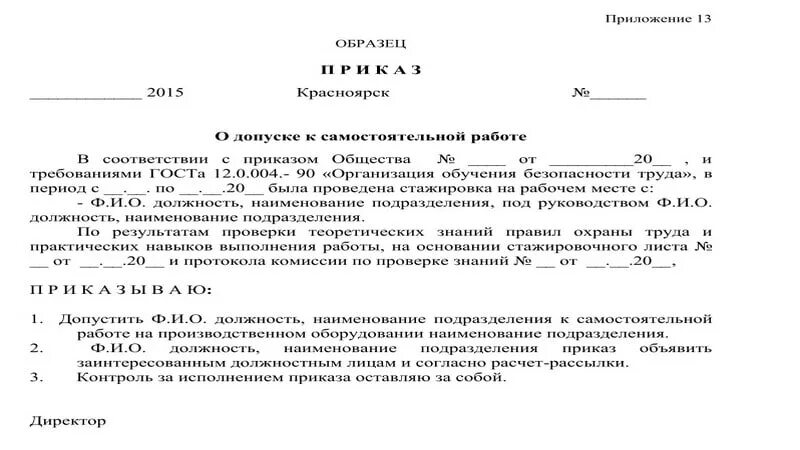 Приложение 13

ОБРАЗЕЦ

П Р И К А З

_____________ 2015 Красноярск №_______

О допуске к самостоятельной работе

В соответствии с приказом Общества № ____ от __________20__ , и требованиями ГОСТа 12.0.004.- 90 «Организация обучения безопасности труда», в период с __.__. по __.__.20__ была проведена стажировка на рабочем месте с:

- Ф.И.О. должность, наименование подразделения, под руководством Ф.И.О. должность, наименование подразделения.

По результатам проверки теоретических знаний правил охраны труда и практических навыков выполнения работы, на основании стажировочного листа № __ от __.__.20__ и протокола комиссии по проверке знаний № __ от __.__.20__,

П Р И К А З Ы В А Ю:

1. Допустить Ф.И.О. должность, наименование подразделения к самостоятельной работе на производственном оборудовании наименование подразделения.
2. Ф.И.О. должность, наименование подразделения приказ объявить заинтересованным должностным лицам и согласно расчет-рассылки.
3. Контроль за исполнением приказа оставляю за собой.

Директор